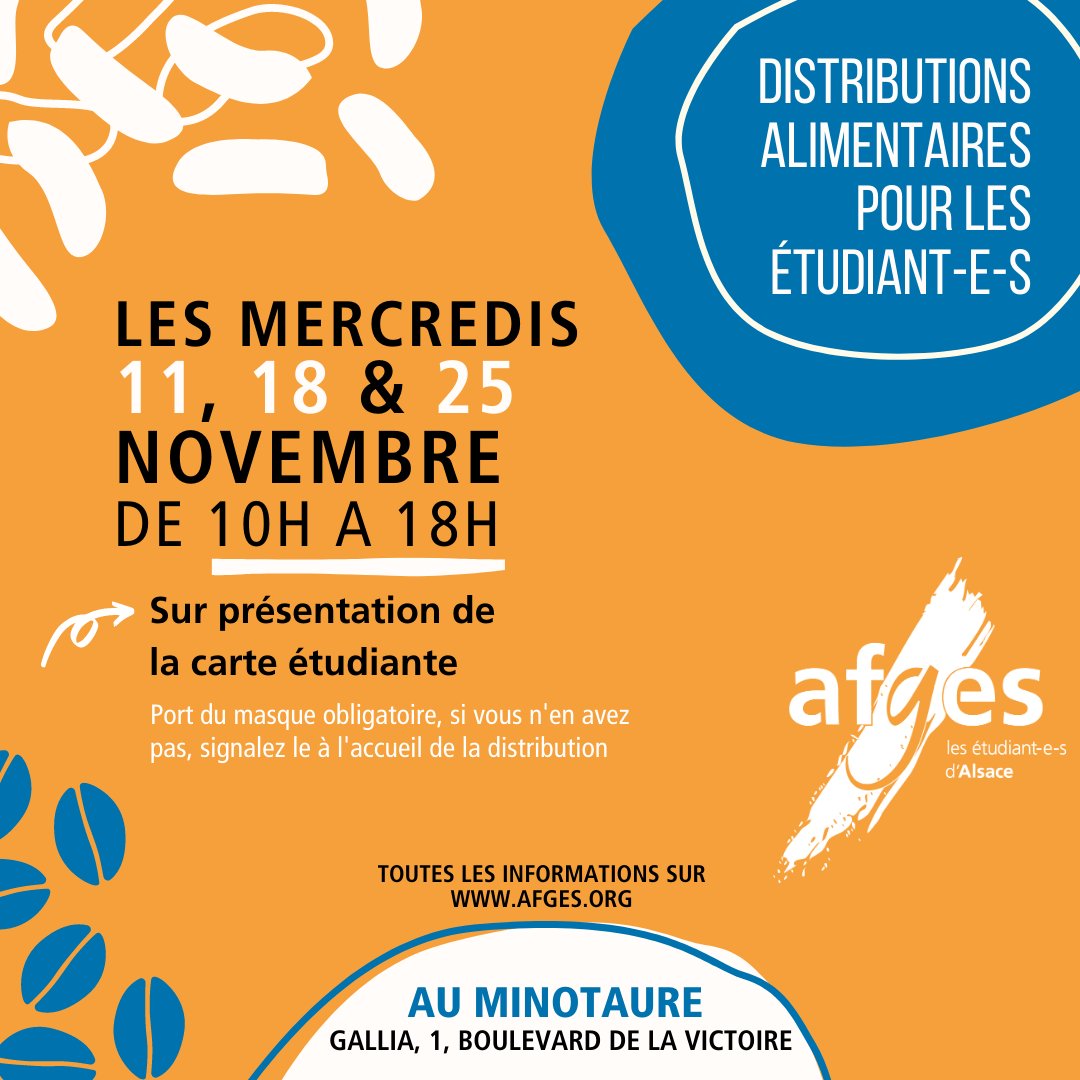 DISTRIBUTIONS ALIMENTAIRES POUR LES ÉTUDIANT-E-S

LES MERCREDIS
11, 18 & 25
NOVEMBRE
DE 10H A 18H

Sur présentation de la carte étudiante

Port du masque obligatoire, si vous n'en avez pas, signalez le à l'accueil de la distribution

afges
les étudiant-e-s d'Alsace

TOUTES LES INFORMATIONS SUR WWW.AFGES.ORG

AU MINOTAURE
GALLIA, 1, BOULEVARD DE LA VICTOIRE